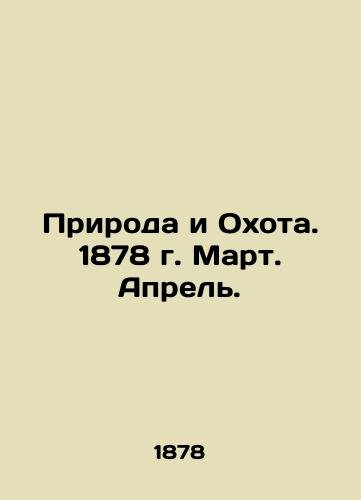 Природа и Охота. 1878 г. Март. Апрель.

1878